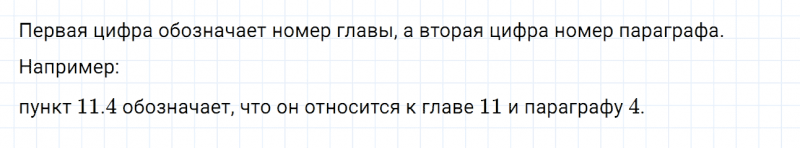 Первая цифра обозначает номер главы, а вторая цифра номер параграфа.

Например:

пункт $11.4$ обозначает, что он относится к главе $11$ и параграфу $4$.